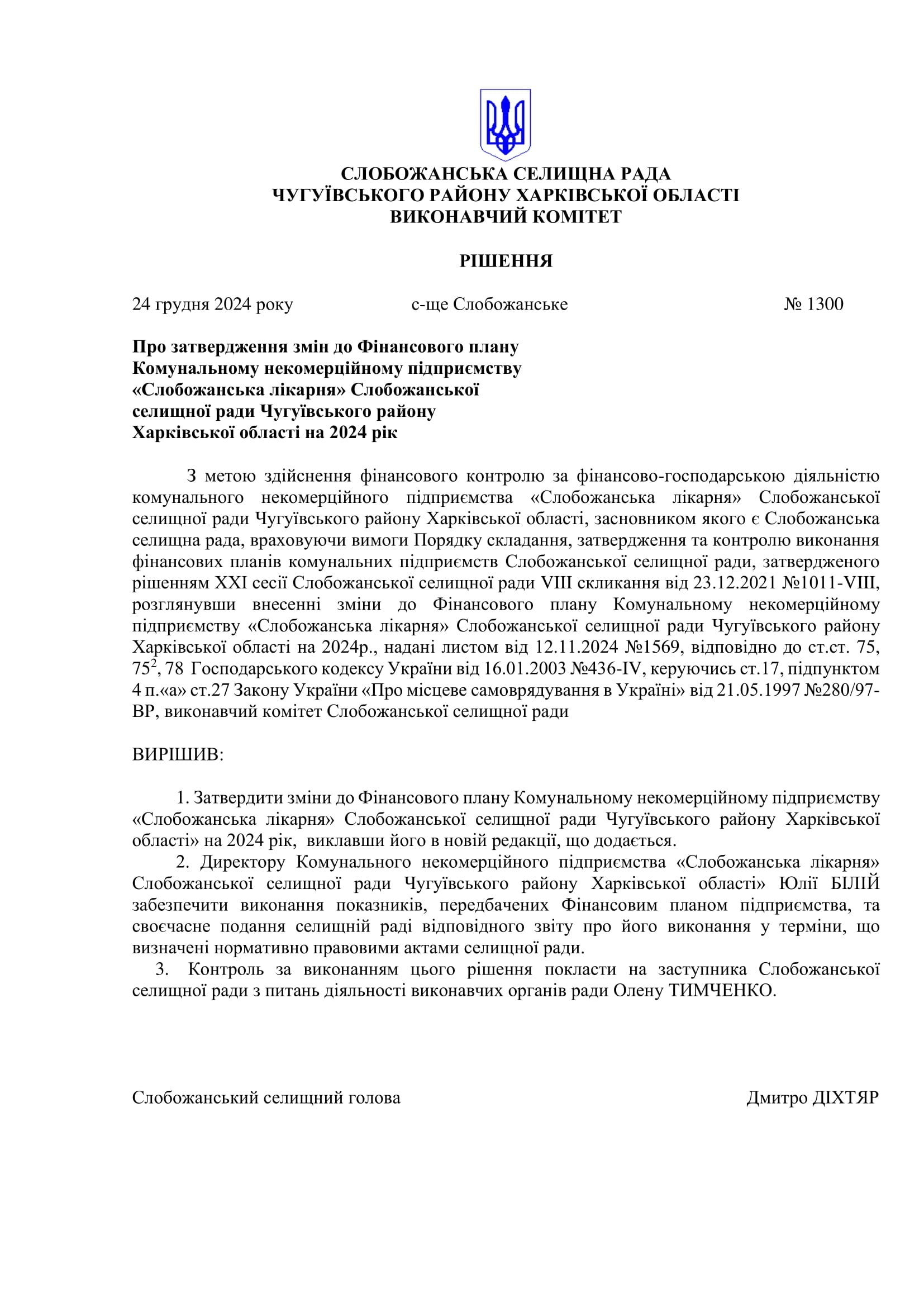 СЛОБОЖАНСЬКА СЕЛИЩНА РАДА
ЧУГУЇВСЬКОГО РАЙОНУ ХАРКІВСЬКОЇ ОБЛАСТІ
ВИКОНАВЧИЙ КОМІТЕТ

РІШЕННЯ

24 грудня 2024 року с-ще Слобожанське № 1300

Про затвердження змін до Фінансового плану Комунальному некомерційному підприємству «Слобожанська лікарня» Слобожанської селищної ради Чугуївського району Харківської області на 2024 рік

З метою здійснення фінансового контролю за фінансово-господарською діяльністю комунального некомерційного підприємства «Слобожанська лікарня» Слобожанської селищної ради Чугуївського району Харківської області, засновником якого є Слобожанська селищна рада, враховуючи вимоги Порядку складання, затвердження та контролю виконання фінансових планів комунальних підприємств Слобожанської селищної ради, затвердженого рішенням XXI сесії Слобожанської селищної ради VIII скликання від 23.12.2021 №1011-VIII, розглянувши внесенні зміни до Фінансового плану Комунальному некомерційному підприємству «Слобожанська лікарня» Слобожанської селищної ради Чугуївського району Харківської області на 2024р., надані листом від 12.11.2024 №1569, відповідно до ст.ст. 75, $75^2$, 78 Господарського кодексу України від 16.01.2003 №436-IV, керуючись ст.17, підпунктом 4 п.«а» ст.27 Закону України «Про місцеве самоврядування в Україні» від 21.05.1997 №280/97-ВР, виконавчий комітет Слобожанської селищної ради

ВИРІШИВ:

1. Затвердити зміни до Фінансового плану Комунальному некомерційному підприємству «Слобожанська лікарня» Слобожанської селищної ради Чугуївського району Харківської області» на 2024 рік, виклавши його в новій редакції, що додається.
2. Директору Комунального некомерційного підприємства «Слобожанська лікарня» Слобожанської селищної ради Чугуївського району Харківської області» Юлії БІЛІЙ забезпечити виконання показників, передбачених Фінансовим планом підприємства, та своєчасне подання селищній раді відповідного звіту про його виконання у терміни, що визначені нормативно правовими актами селищної ради.
3. Контроль за виконанням цього рішення покласти на заступника Слобожанської селищної ради з питань діяльності виконавчих органів ради Олену ТИМЧЕНКО.

Слобожанський селищний голова Дмитро ДІХТЯР